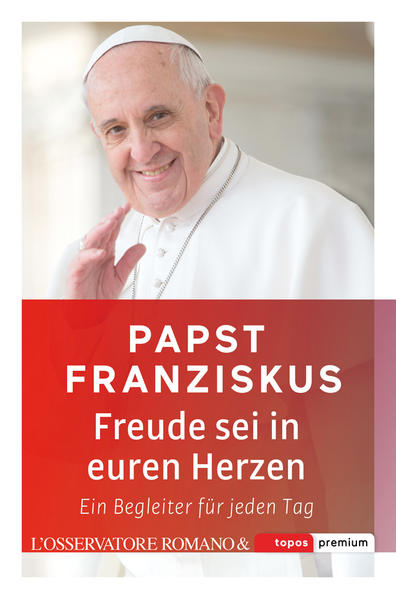 PAPST FRANZISKUS
Freude sei in euren Herzen
Ein Begleiter für jeden Tag
L'OSSERVATORE ROMANO & topos premium